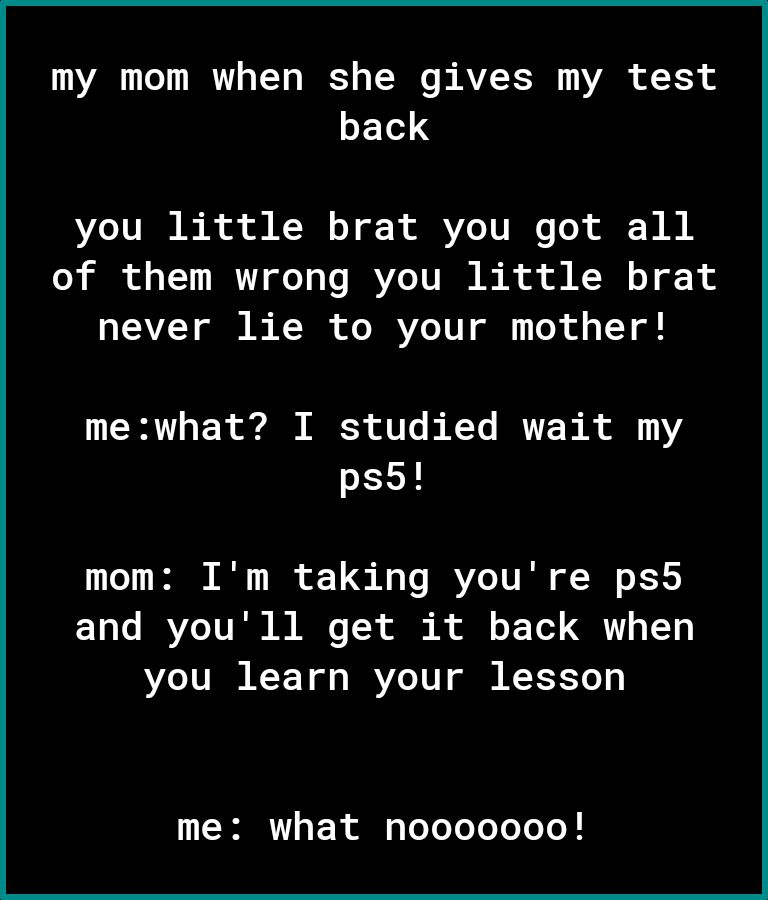 my mom when she gives my test back

you little brat you got all of them wrong you little brat never lie to your mother!

me:what? I studied wait my ps5!

mom: I'm taking you're ps5 and you'll get it back when you learn your lesson

me: what nooooooo!